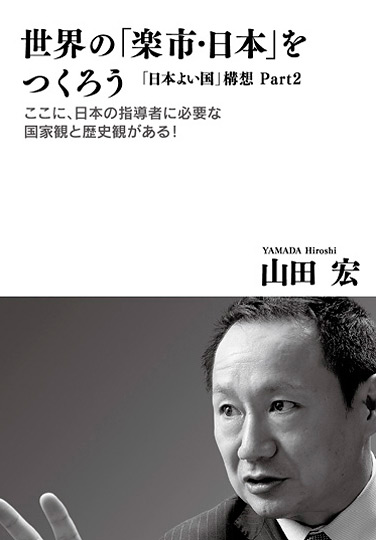 世界の「楽市・日本」をつくろう 「日本よい国」構想 Part2

ここに、日本の指導者に必要な国家観と歴史観がある!

YAMADA Hiroshi
山田 宏